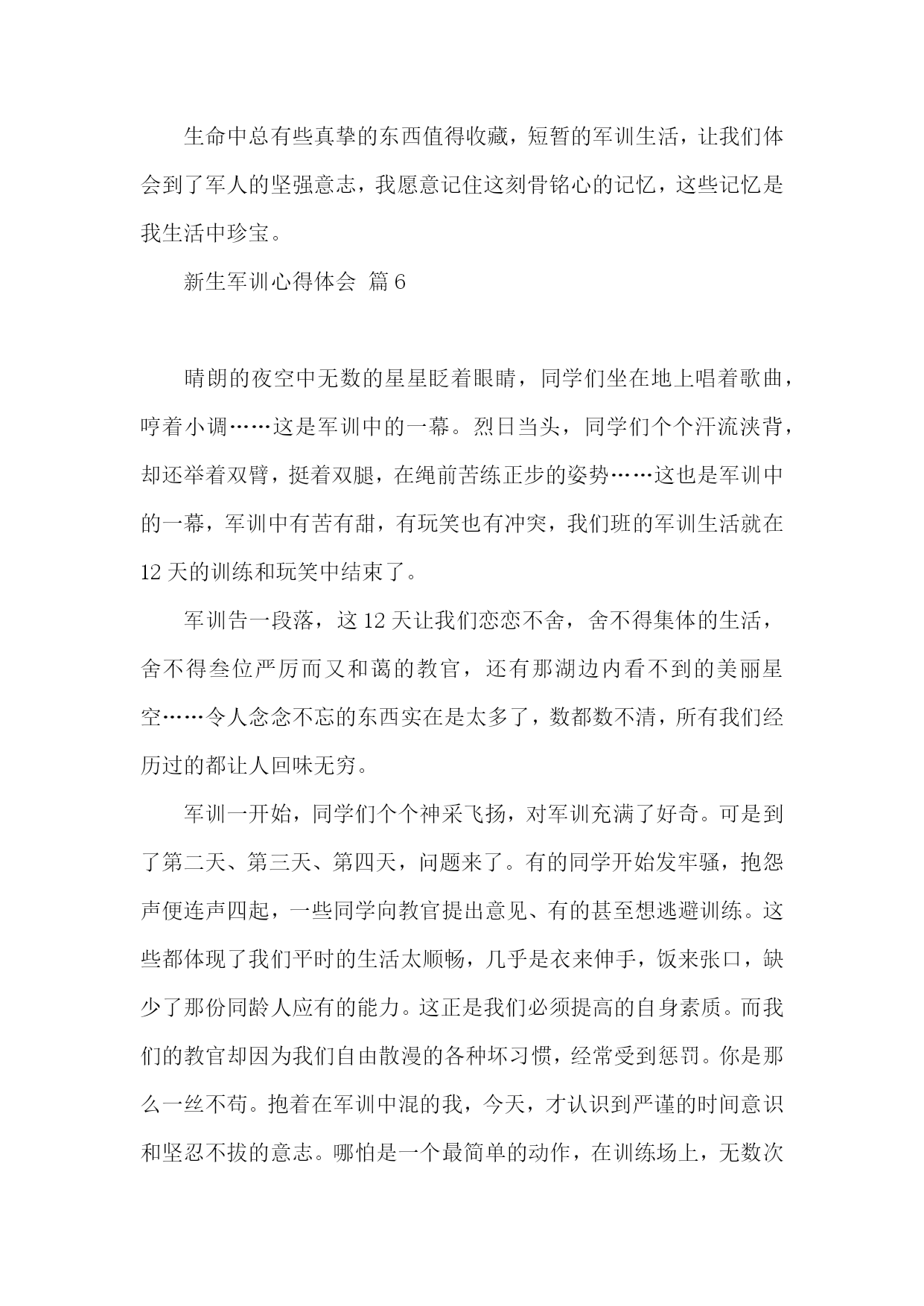 生命中总有些真挚的东西值得收藏，短暂的军训生活，让我们体会到了军人的坚强意志，我愿意记住这刻骨铭心的记忆，这些记忆是我生活中珍宝。

新生军训心得体会 篇6

晴朗的夜空中无数的星星眨着眼睛，同学们坐在地上唱着歌曲，哼着小调……这是军训中的一幕。烈日当头，同学们个个汗流浃背，却还举着双臂，挺着双腿，在绳前苦练正步的姿势……这也是军训中的一幕，军训中有苦有甜，有玩笑也有冲突，我们班的军训生活就在12天的训练和玩笑中结束了。

军训告一段落，这12天让我们恋恋不舍，舍不得集体的生活，舍不得叁位严厉而又和蔼的教官，还有那湖边内看不到的美丽星空……令人念念不忘的东西实在是太多了，数都数不清，所有我们经历过的都让人回味无穷。

军训一开始，同学们个个神采飞扬，对军训充满了好奇。可是到了第二天、第三天、第四天，问题来了。有的同学开始发牢骚，抱怨声便连声四起，一些同学向教官提出意见、有的甚至想逃避训练。这些都体现了我们平时的生活太顺畅，几乎是衣来伸手，饭来张口，缺少了那份同龄人应有的能力。这正是我们必须提高的自身素质。而我们的教官却因为我们自由散漫的各种坏习惯，经常受到惩罚。你是那么一丝不苟。抱着在军训中混的我，今天，才认识到严谨的时间意识和坚忍不拔的意志。哪怕是一个最简单的动作，在训练场上，无数次